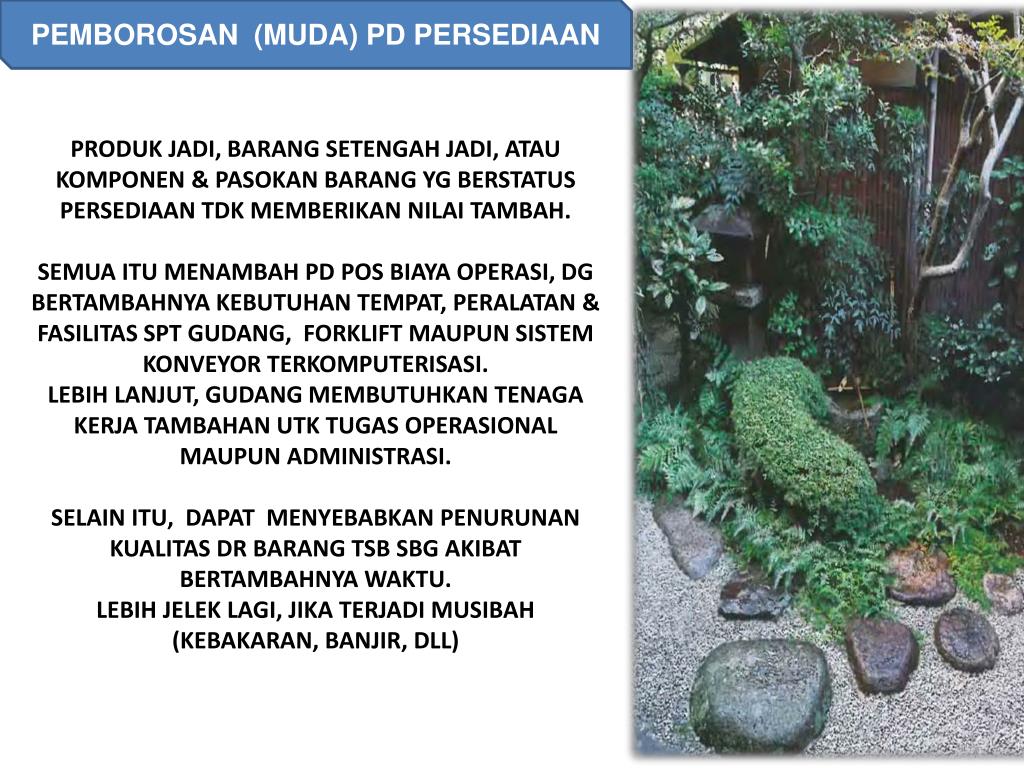 PEMBOROSAN (MUDA) PD PERSEDIAAN

PRODUK JADI, BARANG SETENGAH JADI, ATAU KOMPONEN & PASOKAN BARANG YG BERSTATUS PERSEDIAAN TDK MEMBERIKAN NILAI TAMBAH.

SEMUA ITU MENAMBAH PD POS BIAYA OPERASI, DG BERTAMBAHNYA KEBUTUHAN TEMPAT, PERALATAN & FASILITAS SPT GUDANG, FORKLIFT MAUPUN SISTEM KONVEYOR TERKOMPUTERISASI.
LEBIH LANJUT, GUDANG MEMBUTUHKAN TENAGA KERJA TAMBAHAN UTK TUGAS OPERASIONAL MAUPUN ADMINISTRASI.

SELAIN ITU, DAPAT MENYEBABKAN PENURUNAN KUALITAS DR BARANG TSB SBG AKIBAT BERTAMBAHNYA WAKTU.
LEBIH JELEK LAGI, JIKA TERJADI MUSIBAH (KEBAKARAN, BANJIR, DLL)